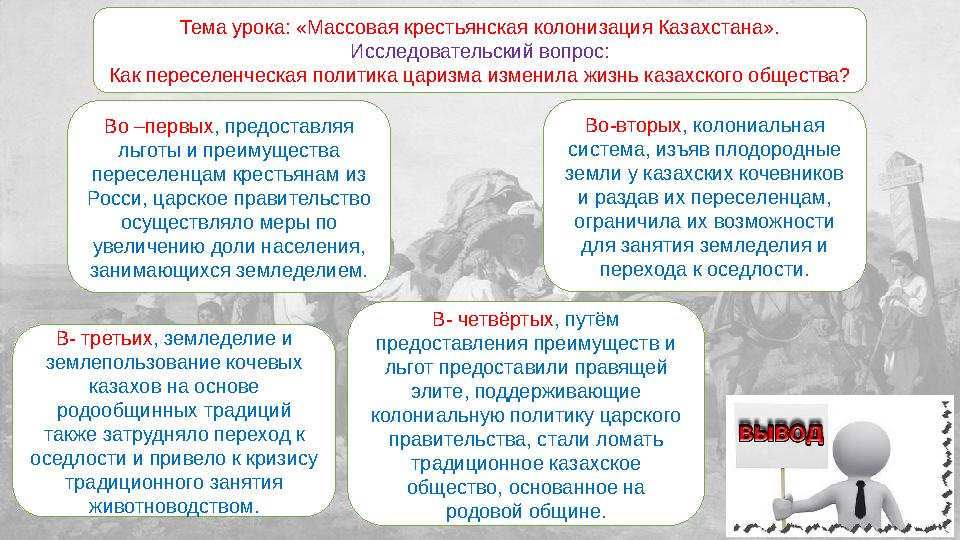 Тема урока: «Массовая крестьянская колонизация Казахстана».
Исследовательский вопрос:
Как переселенческая политика царизма изменила жизнь казахского общества?

Во –первых, предоставляя льготы и преимущества переселенцам крестьянам из Росси, царское правительство осуществляло меры по увеличению доли населения, занимающихся земледелием.

Во-вторых, колониальная система, изъяв плодородные земли у казахских кочевников и раздав их переселенцам, ограничила их возможности для занятия земледелия и перехода к оседлости.

В- третьих, земледелие и землепользование кочевых казахов на основе родообщинных традиций также затрудняло переход к оседлости и привело к кризису традиционного занятия животноводством.

В- четвёртых, путём предоставления преимуществ и льгот предоставили правящей элите, поддерживающие колониальную политику царского правительства, стали ломать традиционное казахское общество, основанное на родовой общине.

ВЫВОД